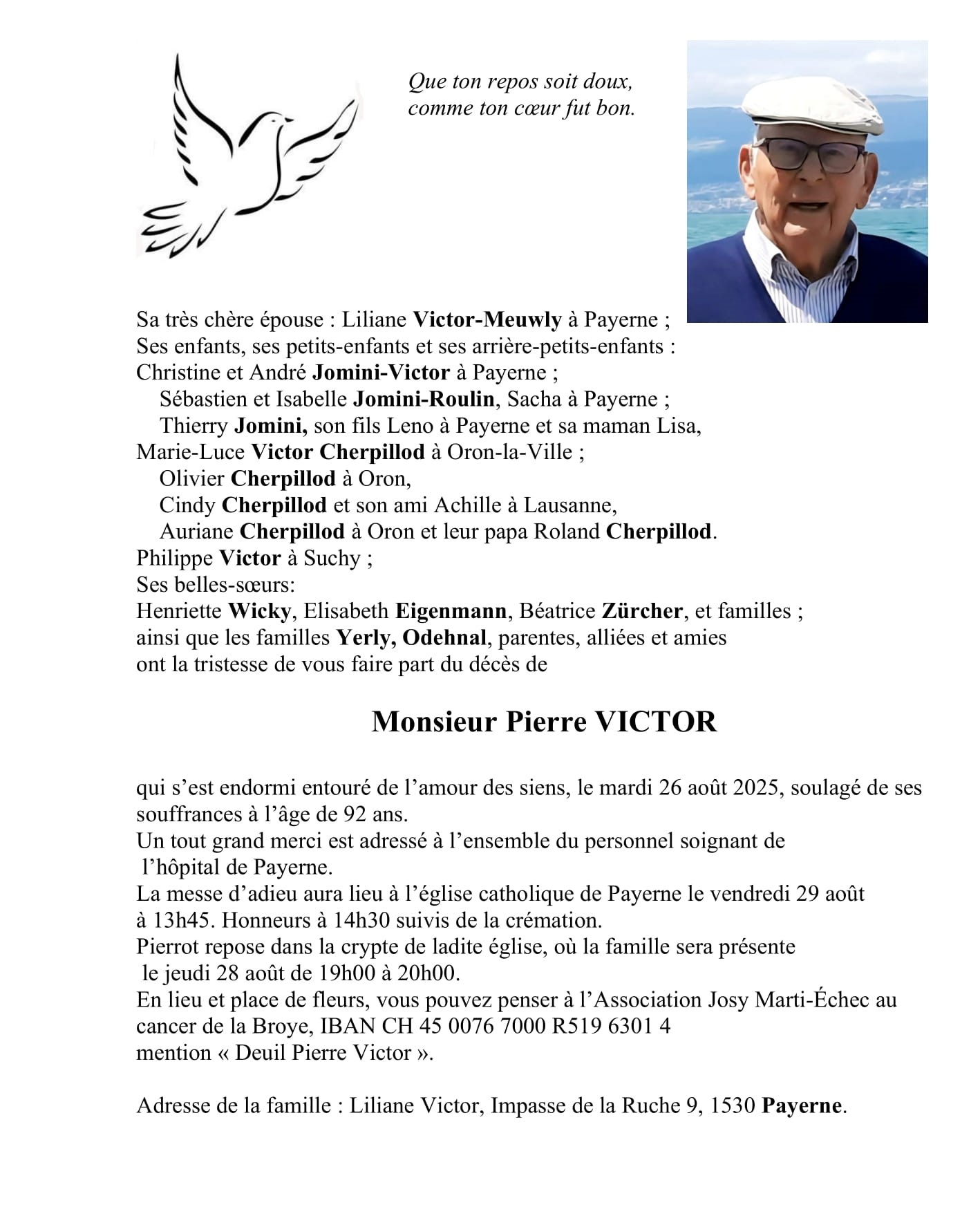 Que ton repos soit doux,
comme ton cœur fut bon.

Sa très chère épouse : Liliane Victor-Meuwly à Payerne ;
Ses enfants, ses petits-enfants et ses arrière-petits-enfants :
Christine et André Jomini-Victor à Payerne ;
Sébastien et Isabelle Jomini-Roulin, Sacha à Payerne ;
Thierry Jomini, son fils Leno à Payerne et sa maman Lisa,
Marie-Luce Victor Cherpillod à Oron-la-Ville ;
Olivier Cherpillod à Oron,
Cindy Cherpillod et son ami Achille à Lausanne,
Auriane Cherpillod à Oron et leur papa Roland Cherpillod.
Philippe Victor à Suchy ;
Ses belles-sœurs:
Henriette Wicky, Elisabeth Eigenmann, Béatrice Zürcher, et familles ;
ainsi que les familles Yerly, Odehnal, parentes, alliées et amies
ont la tristesse de vous faire part du décès de

Monsieur Pierre VICTOR

qui s'est endormi entouré de l'amour des siens, le mardi 26 août 2025, soulagé de ses souffrances à l'âge de 92 ans.
Un tout grand merci est adressé à l'ensemble du personnel soignant de l'hôpital de Payerne.
La messe d'adieu aura lieu à l'église catholique de Payerne le vendredi 29 août à 13h45. Honneurs à 14h30 suivis de la crémation.
Pierrot repose dans la crypte de ladite église, où la famille sera présente le jeudi 28 août de 19h00 à 20h00.
En lieu et place de fleurs, vous pouvez penser à l'Association Josy Marti-Échec au cancer de la Broye, IBAN CH 45 0076 7000 R519 6301 4
mention « Deuil Pierre Victor ».

Adresse de la famille : Liliane Victor, Impasse de la Ruche 9, 1530 Payerne.